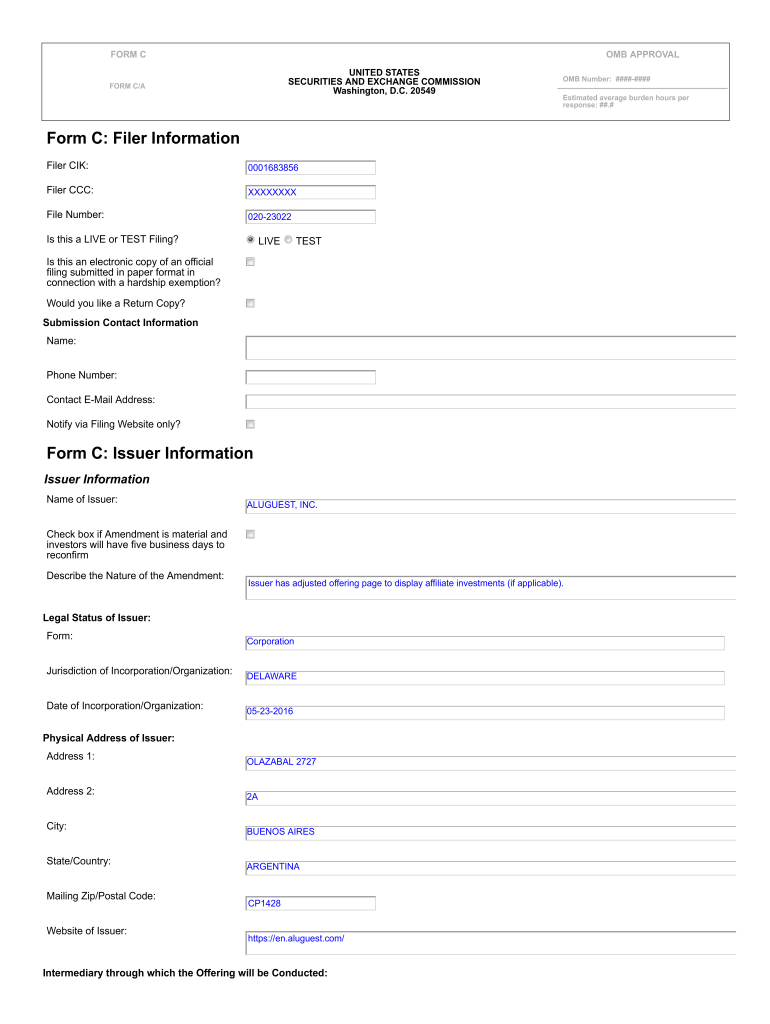 FORM C

FORM C/A

UNITED STATES
SECURITIES AND EXCHANGE COMMISSION
Washington, D.C. 20549

OMB APPROVAL

OMB Number: ####-####

Estimated average burden hours per response: ##.#

Form C: Filer Information

Filer CIK: 0001683856

Filer CCC: XXXXXXXX

File Number: 020-23022

Is this a LIVE or TEST Filing? LIVE TEST

Is this an electronic copy of an official filing submitted in paper format in connection with a hardship exemption?

Would you like a Return Copy?

Submission Contact Information

Name:

Phone Number:

Contact E-Mail Address:

Notify via Filing Website only?

Form C: Issuer Information

Issuer Information

Name of Issuer: ALUGUEST, INC.

Check box if Amendment is material and investors will have five business days to reconfirm

Describe the Nature of the Amendment: Issuer has adjusted offering page to display affiliate investments (if applicable).

Legal Status of Issuer:

Form: Corporation

Jurisdiction of Incorporation/Organization: DELAWARE

Date of Incorporation/Organization: 05-23-2016

Physical Address of Issuer:

Address 1: OLAZABAL 2727

Address 2: 2A

City: BUENOS AIRES

State/Country: ARGENTINA

Mailing Zip/Postal Code: CP1428

Website of Issuer: https://en.aluguest.com/

Intermediary through which the Offering will be Conducted: